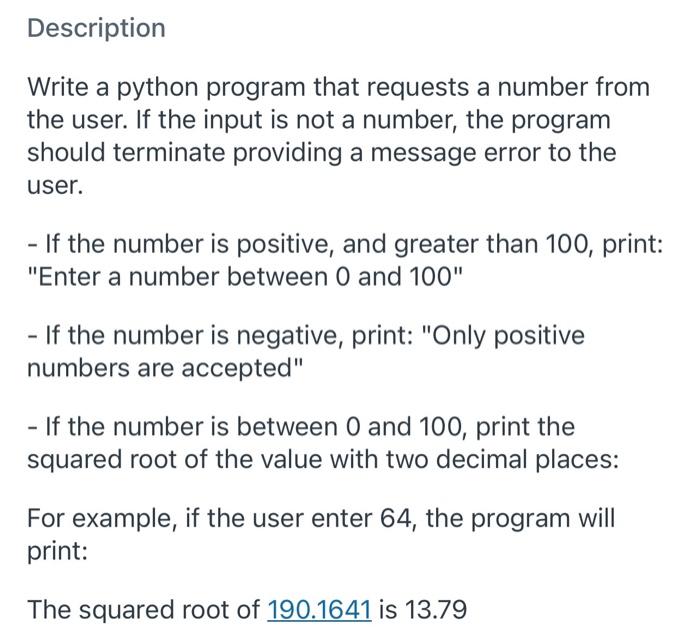 Description

Write a python program that requests a number from the user. If the input is not a number, the program should terminate providing a message error to the user.

- If the number is positive, and greater than 100, print: "Enter a number between 0 and 100"

- If the number is negative, print: "Only positive numbers are accepted"

- If the number is between 0 and 100, print the squared root of the value with two decimal places:

For example, if the user enter 64, the program will print:

The squared root of 190.1641 is 13.79